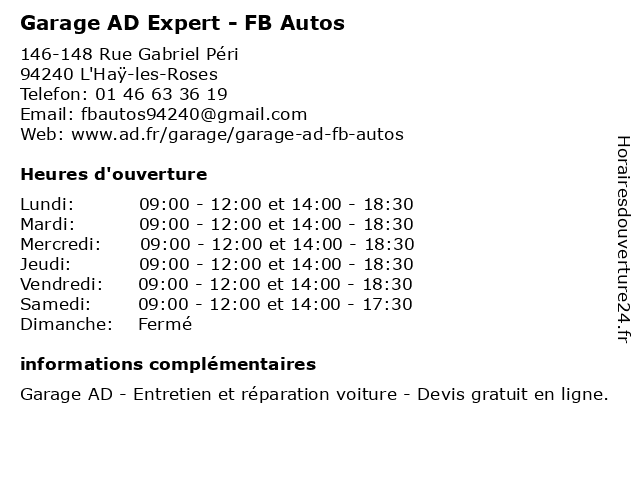 Garage AD Expert - FB Autos

146-148 Rue Gabriel Péri
94240 L'Haÿ-les-Roses
Telefon: 01 46 63 36 19
Email: fbautos94240@gmail.com
Web: www.ad.fr/garage/garage-ad-fb-autos

Heures d'ouverture

| | |
|---|---|
| Lundi: | 09:00 - 12:00 et 14:00 - 18:30 |
| Mardi: | 09:00 - 12:00 et 14:00 - 18:30 |
| Mercredi: | 09:00 - 12:00 et 14:00 - 18:30 |
| Jeudi: | 09:00 - 12:00 et 14:00 - 18:30 |
| Vendredi: | 09:00 - 12:00 et 14:00 - 18:30 |
| Samedi: | 09:00 - 12:00 et 14:00 - 17:30 |
| Dimanche: | Fermé |

informations complémentaires

Garage AD - Entretien et réparation voiture - Devis gratuit en ligne.

Horairesdouverture24.fr